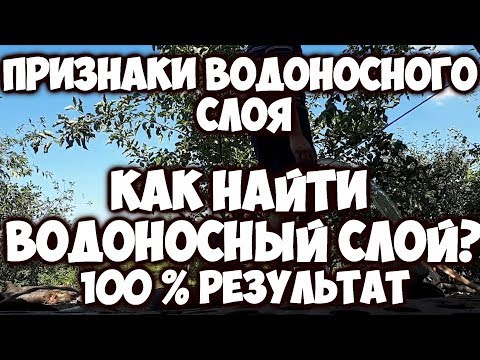 ПРИЗНАКИ ВОДОНОСНОГО СЛОЯ

КАК НАЙТИ ВОДОНОСНЫЙ СЛОЙ? 100 % РЕЗУЛЬТАТ